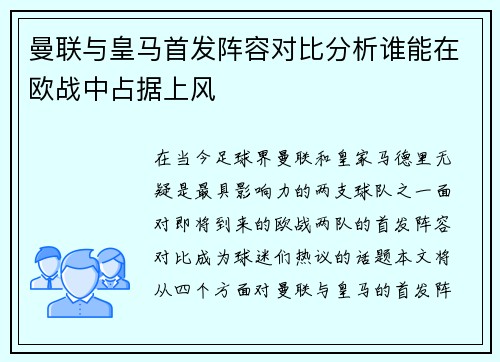 曼联与皇马首发阵容对比分析谁能在欧战中占据上风

在当今足球界曼联和皇家马德里无疑是最具影响力的两支球队之一面对即将到来的欧战两队的首发阵容对比成为球迷们热议的话题本文将从四个方面对曼联与皇马的首发阵